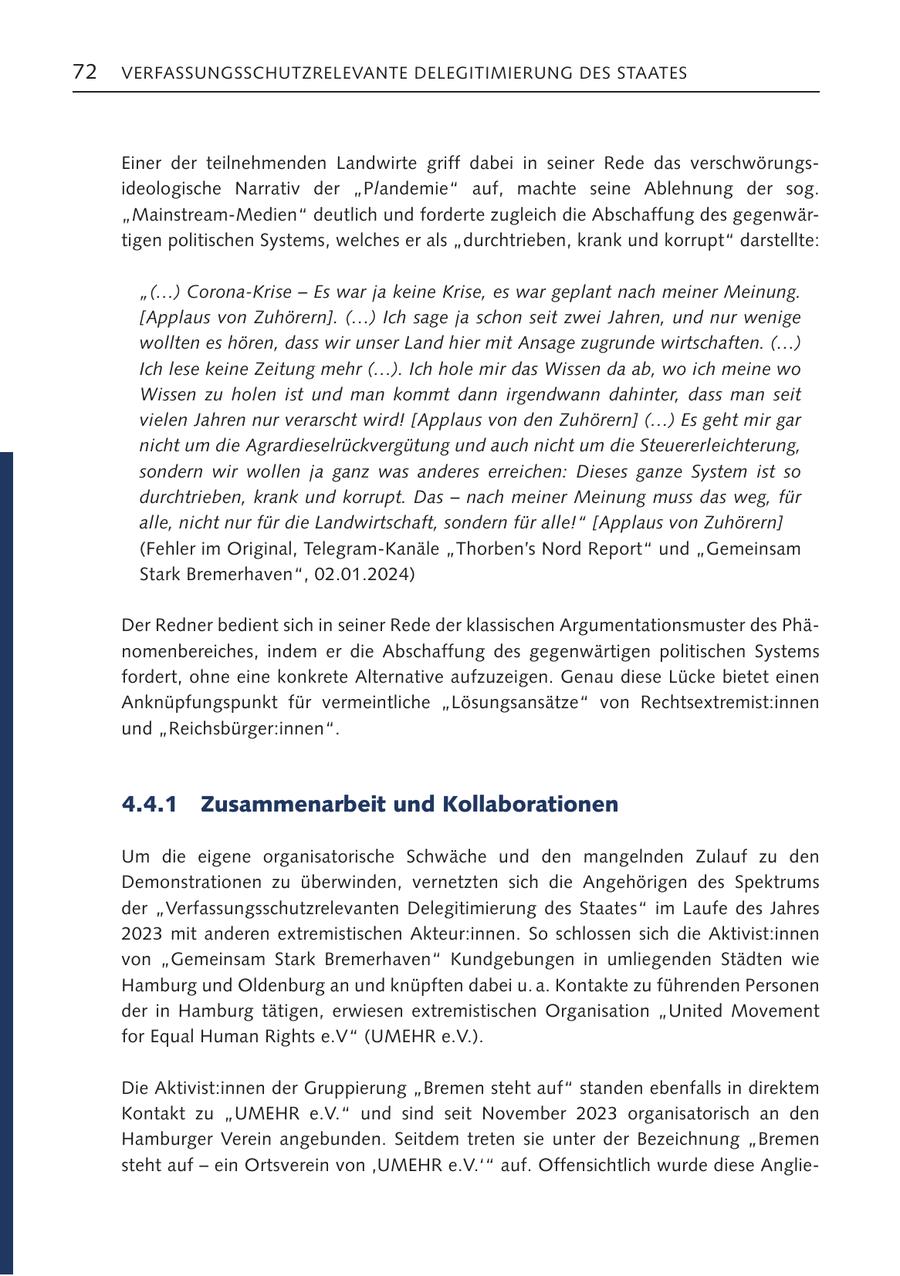 72 VERFASSUNGSSCHUTZRELEVANTE DELEGITIMIERUNG DES STAATES

Einer der teilnehmenden Landwirte griff dabei in seiner Rede das verschwörungsideologische Narrativ der „Plandemie“ auf, machte seine Ablehnung der sog. „Mainstream-Medien“ deutlich und forderte zugleich die Abschaffung des gegenwärtigen politischen Systems, welches er als „durchtrieben, krank und korrupt“ darstellte:

„(…) Corona-Krise – Es war ja keine Krise, es war geplant nach meiner Meinung. [Applaus von Zuhörern]. (…) Ich sage ja schon seit zwei Jahren, und nur wenige wollten es hören, dass wir unser Land hier mit Ansage zugrunde wirtschaften. (…) Ich lese keine Zeitung mehr (…). Ich hole mir das Wissen da ab, wo ich meine wo Wissen zu holen ist und man kommt dann irgendwann dahinter, dass man seit vielen Jahren nur verarscht wird! [Applaus von den Zuhörern] (…) Es geht mir gar nicht um die Agrardieselrückvergütung und auch nicht um die Steuererleichterung, sondern wir wollen ja ganz was anderes erreichen: Dieses ganze System ist so durchtrieben, krank und korrupt. Das – nach meiner Meinung muss das weg, für alle, nicht nur für die Landwirtschaft, sondern für alle!“ [Applaus von Zuhörern]
(Fehler im Original, Telegram-Kanäle „Thorben's Nord Report“ und „Gemeinsam Stark Bremerhaven“, 02.01.2024)

Der Redner bedient sich in seiner Rede der klassischen Argumentationsmuster des Phänomenbereiches, indem er die Abschaffung des gegenwärtigen politischen Systems fordert, ohne eine konkrete Alternative aufzuzeigen. Genau diese Lücke bietet einen Anknüpfungspunkt für vermeintliche „Lösungsansätze“ von Rechtsextremist:innen und „Reichsbürger:innen“.

4.4.1 Zusammenarbeit und Kollaborationen

Um die eigene organisatorische Schwäche und den mangelnden Zulauf zu den Demonstrationen zu überwinden, vernetzten sich die Angehörigen des Spektrums der „Verfassungsschutzrelevanten Delegitimierung des Staates“ im Laufe des Jahres 2023 mit anderen extremistischen Akteur:innen. So schlossen sich die Aktivist:innen von „Gemeinsam Stark Bremerhaven“ Kundgebungen in umliegenden Städten wie Hamburg und Oldenburg an und knüpften dabei u. a. Kontakte zu führenden Personen der in Hamburg tätigen, erwiesen extremistischen Organisation „United Movement for Equal Human Rights e.V“ (UMEHR e.V.).

Die Aktivist:innen der Gruppierung „Bremen steht auf“ standen ebenfalls in direktem Kontakt zu „UMEHR e.V.“ und sind seit November 2023 organisatorisch an den Hamburger Verein angebunden. Seitdem treten sie unter der Bezeichnung „Bremen steht auf – ein Ortsverein von ‚UMEHR e.V.‘“ auf. Offensichtlich wurde diese Anglie-